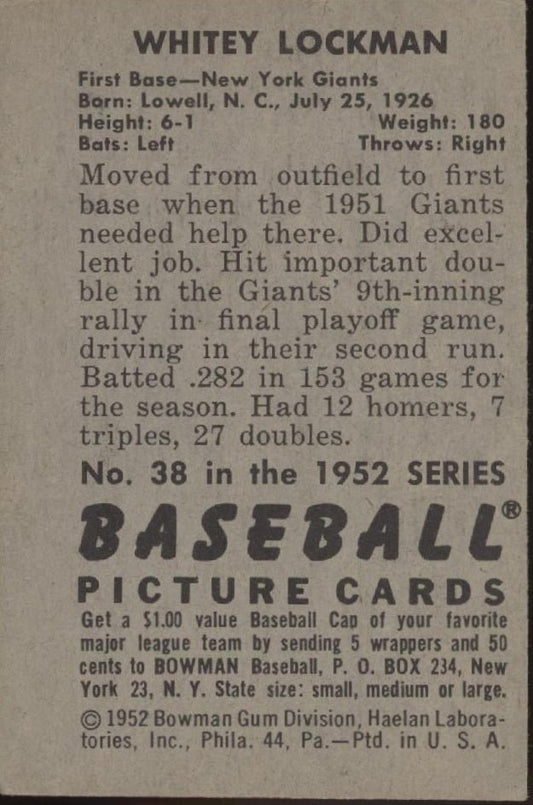 WHITEY LOCKMAN

First Base—New York Giants
Born: Lowell, N. C., July 25, 1926
Height: 6-1 Weight: 180
Bats: Left Throws: Right

Moved from outfield to first base when the 1951 Giants needed help there. Did excellent job. Hit important double in the Giants' 9th-inning rally in final playoff game, driving in their second run. Batted .282 in 153 games for the season. Had 12 homers, 7 triples, 27 doubles.

No. 38 in the 1952 SERIES

BASEBALL®

PICTURE CARDS

Get a $1.00 value Baseball Cap of your favorite major league team by sending 5 wrappers and 50 cents to BOWMAN Baseball, P. O. BOX 234, New York 23, N. Y. State size: small, medium or large.

© 1952 Bowman Gum Division, Haelan Laboratories, Inc., Phila. 44, Pa.—Ptd. in U. S. A.